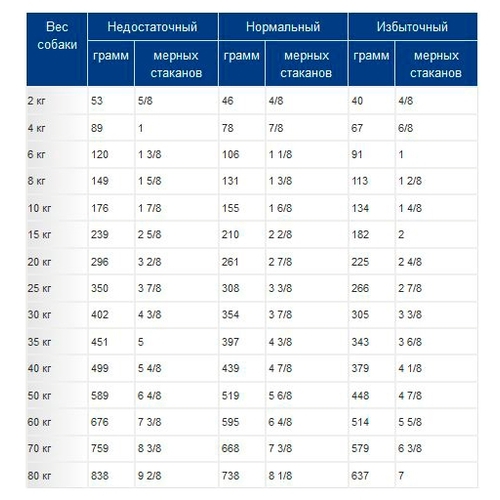 | Вес собаки | Недостаточный | | Нормальный | | Избыточный | |
|---|---|---|---|---|---|---|
| | грамм | мерных стаканов | грамм | мерных стаканов | грамм | мерных стаканов |
| 2 кг | 53 | 5/8 | 46 | 4/8 | 40 | 4/8 |
| 4 кг | 89 | 1 | 78 | 7/8 | 67 | 6/8 |
| 6 кг | 120 | 1 3/8 | 106 | 1 1/8 | 91 | 1 |
| 8 кг | 149 | 1 5/8 | 131 | 1 3/8 | 113 | 1 2/8 |
| 10 кг | 176 | 1 7/8 | 155 | 1 6/8 | 134 | 1 4/8 |
| 15 кг | 239 | 2 5/8 | 210 | 2 2/8 | 182 | 2 |
| 20 кг | 296 | 3 2/8 | 261 | 2 7/8 | 225 | 2 4/8 |
| 25 кг | 350 | 3 7/8 | 308 | 3 3/8 | 266 | 2 7/8 |
| 30 кг | 402 | 4 3/8 | 354 | 3 7/8 | 305 | 3 3/8 |
| 35 кг | 451 | 5 | 397 | 4 3/8 | 343 | 3 6/8 |
| 40 кг | 499 | 5 4/8 | 439 | 4 7/8 | 379 | 4 1/8 |
| 50 кг | 589 | 6 4/8 | 519 | 5 6/8 | 448 | 4 7/8 |
| 60 кг | 676 | 7 3/8 | 595 | 6 4/8 | 514 | 5 5/8 |
| 70 кг | 759 | 8 3/8 | 668 | 7 3/8 | 579 | 6 3/8 |
| 80 кг | 838 | 9 2/8 | 738 | 8 1/8 | 637 | 7 |